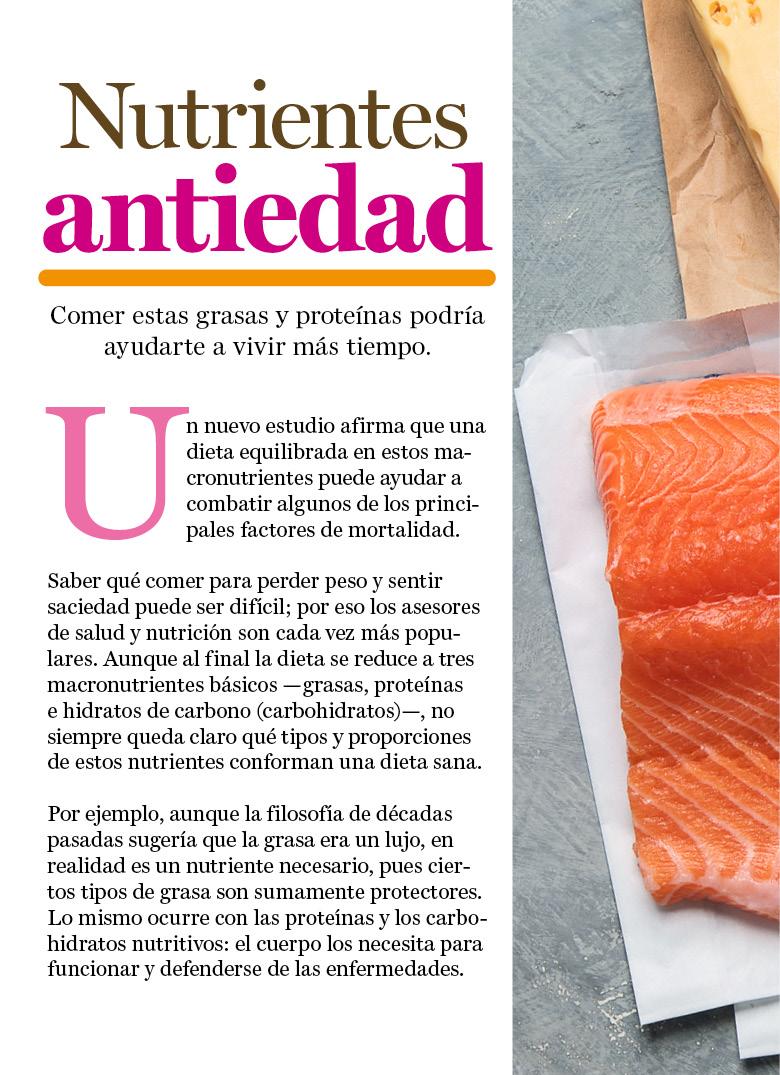 Nutrientes
antiedad

Comer estas grasas y proteínas podría ayudarte a vivir más tiempo.

Un nuevo estudio afirma que una dieta equilibrada en estos macronutrientes puede ayudar a combatir algunos de los principales factores de mortalidad.

Saber qué comer para perder peso y sentir saciedad puede ser difícil; por eso los asesores de salud y nutrición son cada vez más populares. Aunque al final la dieta se reduce a tres macronutrientes básicos —grasas, proteínas e hidratos de carbono (carbohidratos)—, no siempre queda claro qué tipos y proporciones de estos nutrientes conforman una dieta sana.

Por ejemplo, aunque la filosofía de décadas pasadas sugería que la grasa era un lujo, en realidad es un nutriente necesario, pues ciertos tipos de grasa son sumamente protectores. Lo mismo ocurre con las proteínas y los carbohidratos nutritivos: el cuerpo los necesita para funcionar y defenderse de las enfermedades.